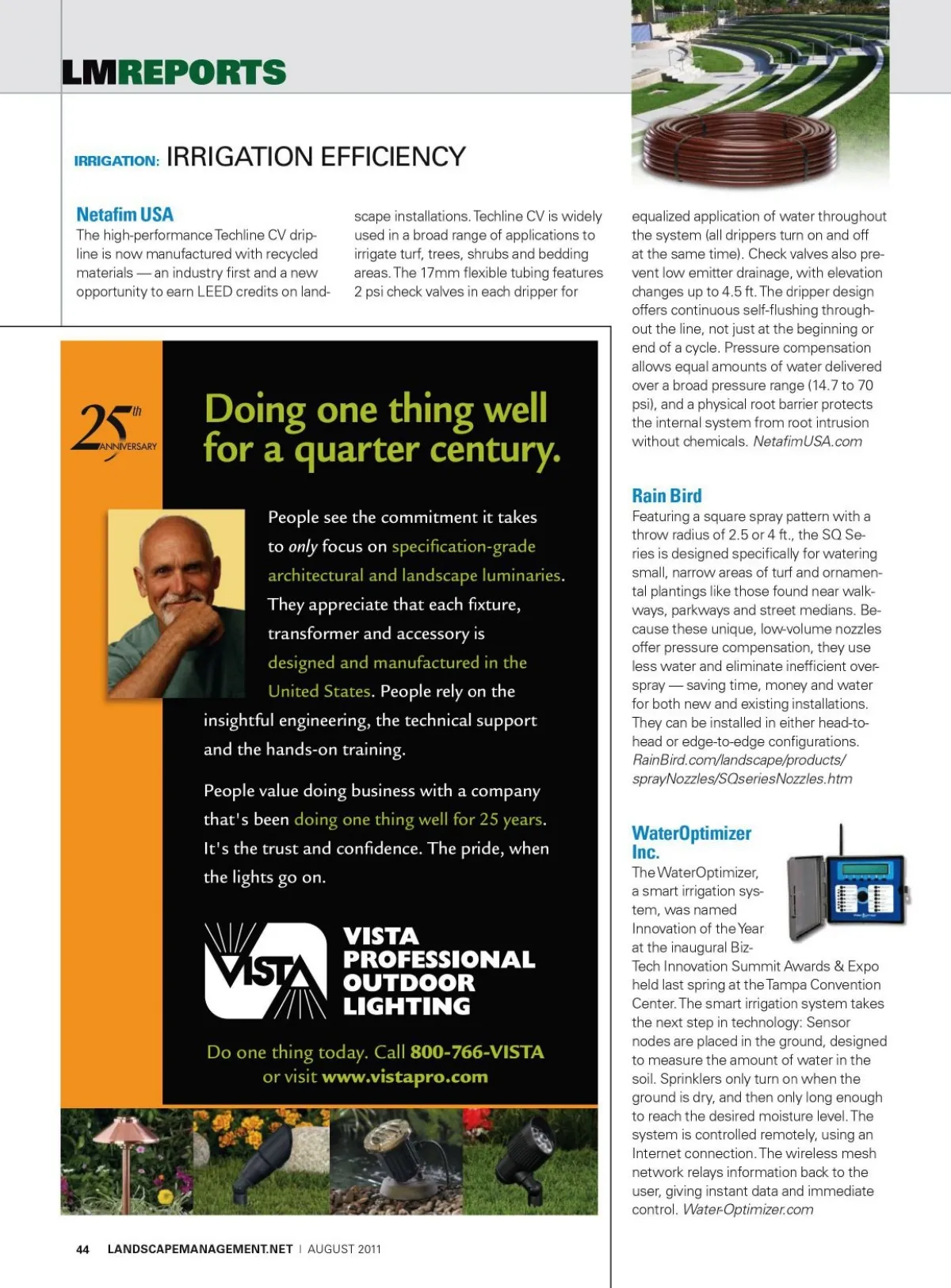 LMREPORTS

IRRIGATION: IRRIGATION EFFICIENCY

Netafim USA

The high-performance Techline CV dripline is now manufactured with recycled materials — an industry first and a new opportunity to earn LEED credits on landscape installations. Techline CV is widely used in a broad range of applications to irrigate turf, trees, shrubs and bedding areas. The 17mm flexible tubing features 2 psi check valves in each dripper for equalized application of water throughout the system (all drippers turn on and off at the same time). Check valves also prevent low emitter drainage, with elevation changes up to 4.5 ft. The dripper design offers continuous self-flushing throughout the line, not just at the beginning or end of a cycle. Pressure compensation allows equal amounts of water delivered over a broad pressure range (14.7 to 70 psi), and a physical root barrier protects the internal system from root intrusion without chemicals. NetafimUSA.com

Rain Bird

Featuring a square spray pattern with a throw radius of 2.5 or 4 ft., the SQ Series is designed specifically for watering small, narrow areas of turf and ornamental plantings like those found near walkways, parkways and street medians. Because these unique, low-volume nozzles offer pressure compensation, they use less water and eliminate inefficient overspray — saving time, money and water for both new and existing installations. They can be installed in either head-to-head or edge-to-edge configurations. RainBird.com/landscape/products/sprayNozzles/SQseriesNozzles.htm

WaterOptimizer Inc.

The WaterOptimizer, a smart irrigation system, was named Innovation of the Year at the inaugural Biz-Tech Innovation Summit Awards & Expo held last spring at the Tampa Convention Center. The smart irrigation system takes the next step in technology: Sensor nodes are placed in the ground, designed to measure the amount of water in the soil. Sprinklers only turn on when the ground is dry, and then only long enough to reach the desired moisture level. The system is controlled remotely, using an Internet connection. The wireless mesh network relays information back to the user, giving instant data and immediate control. Water-Optimizer.com

25th ANNIVERSARY

Doing one thing well for a quarter century.

People see the commitment it takes to only focus on specification-grade architectural and landscape luminaries. They appreciate that each fixture, transformer and accessory is designed and manufactured in the United States. People rely on the insightful engineering, the technical support and the hands-on training.

People value doing business with a company that's been doing one thing well for 25 years. It's the trust and confidence. The pride, when the lights go on.

VISTA

VISTA PROFESSIONAL OUTDOOR LIGHTING

Do one thing today. Call 800-766-VISTA or visit www.vistapro.com

44 LANDSCAPEMANAGEMENT.NET | AUGUST 2011